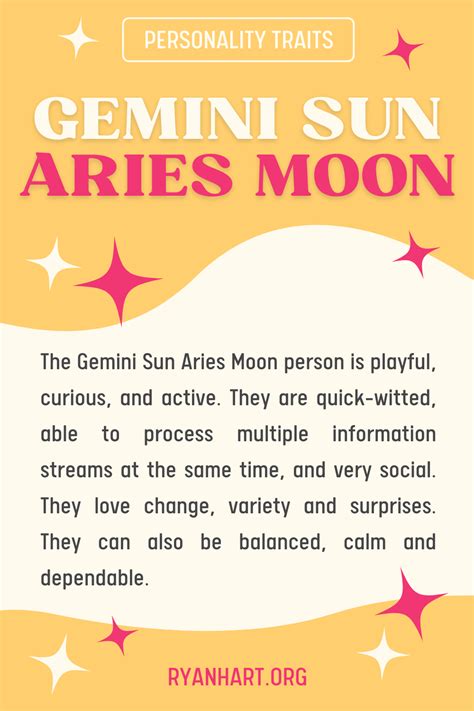 PERSONALITY TRAITS

GEMINI SUN
ARIES MOON

The Gemini Sun Aries Moon person is playful, curious, and active. They are quick-witted, able to process multiple information streams at the same time, and very social. They love change, variety and surprises. They can also be balanced, calm and dependable.

RYANHART.ORG